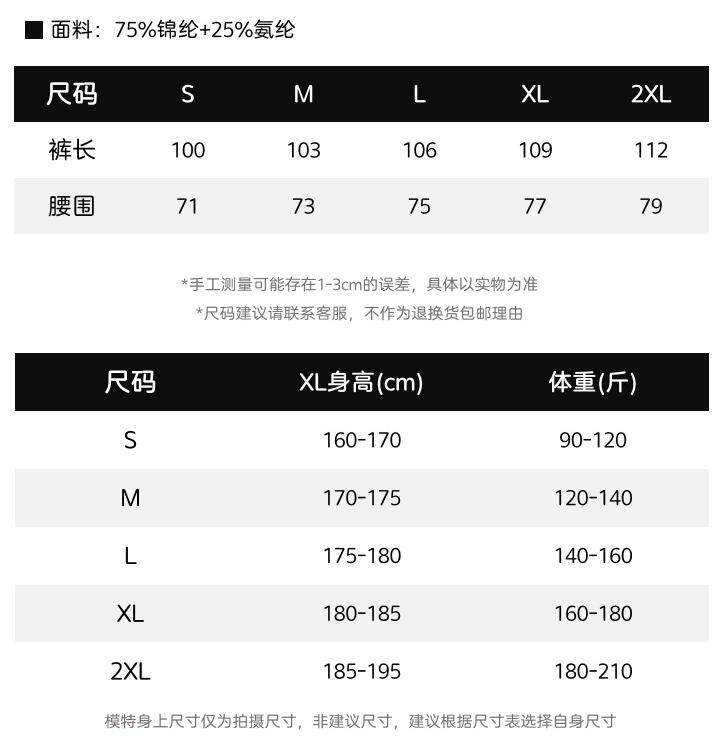 ■ 面料：75%锦纶+25%氨纶

| 尺码 | S | M | L | XL | 2XL |
|---|---|---|---|---|---|
| 裤长 | 100 | 103 | 106 | 109 | 112 |
| 腰围 | 71 | 73 | 75 | 77 | 79 |

*手工测量可能存在1-3cm的误差，具体以实物为准
*尺码建议请联系客服，不作为退换货包邮理由

| 尺码 | XL身高(cm) | 体重(斤) |
|---|---|---|
| S | 160-170 | 90-120 |
| M | 170-175 | 120-140 |
| L | 175-180 | 140-160 |
| XL | 180-185 | 160-180 |
| 2XL | 185-195 | 180-210 |

模特身上尺寸仅为拍摄尺寸，非建议尺寸，建议根据尺寸表选择自身尺寸